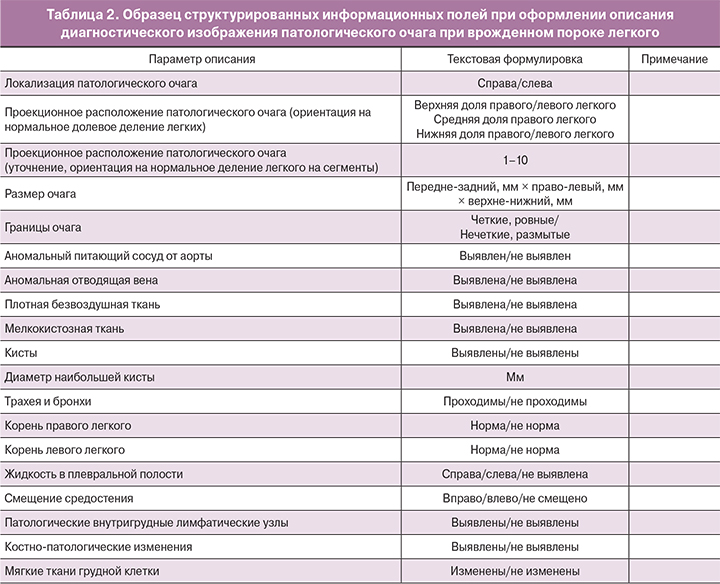 Таблица 2. Образец структурированных информационных полей при оформлении описания диагностического изображения патологического очага при врожденном пороке легкого

| Параметр описания | Текстовая формулировка | Примечание |
|---|---|---|
| Локализация патологического очага | Справа/слева | |
| Проекционное расположение патологического очага (ориентация на нормальное долевое деление легких) | Верхняя доля правого/левого легкого Средняя доля правого легкого Нижняя доля правого/левого легкого | |
| Проекционное расположение патологического очага (уточнение, ориентация на нормальное деление легкого на сегменты) | 1–10 | |
| Размер очага | Передне-задний, мм × право-левый, мм × верхне-нижний, мм | |
| Границы очага | Четкие, ровные/ Нечеткие, размытые | |
| Аномальный питающий сосуд от аорты | Выявлен/не выявлен | |
| Аномальная отводящая вена | Выявлена/не выявлена | |
| Плотная безвоздушная ткань | Выявлена/не выявлена | |
| Мелкокистозная ткань | Выявлена/не выявлена | |
| Кисты | Выявлены/не выявлены | |
| Диаметр наибольшей кисты | Мм | |
| Трахея и бронхи | Проходимы/не проходимы | |
| Корень правого легкого | Норма/не норма | |
| Корень левого легкого | Норма/не норма | |
| Жидкость в плевральной полости | Справа/слева/не выявлена | |
| Смещение средостения | Вправо/влево/не смещено | |
| Патологические внутригрудные лимфатические узлы | Выявлены/не выявлены | |
| Костно-патологические изменения | Выявлены/не выявлены | |
| Мягкие ткани грудной клетки | Изменены/не изменены | |